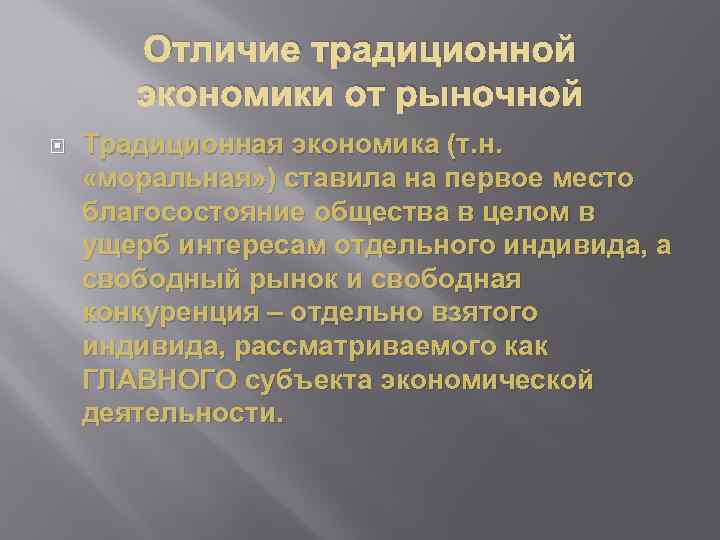 Отличие традиционной экономики от рыночной

Традиционная экономика (т.н. «моральная») ставила на первое место благосостояние общества в целом в ущерб интересам отдельного индивида, а свободный рынок и свободная конкуренция – отдельно взятого индивида, рассматриваемого как ГЛАВНОГО субъекта экономической деятельности.